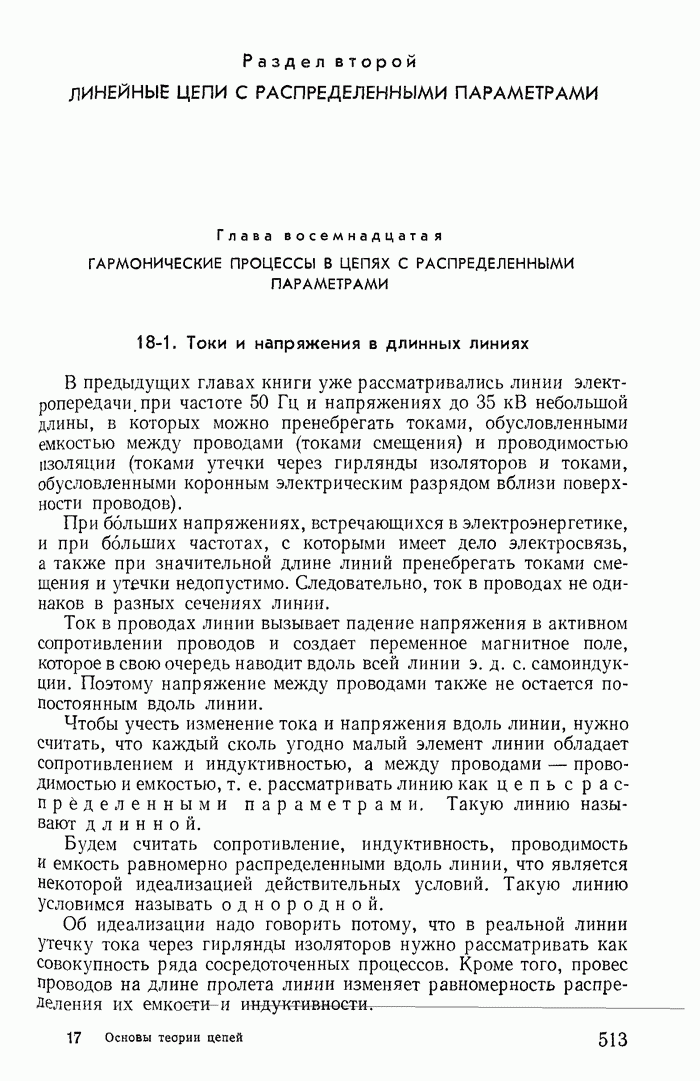 Раздел второй

ЛИНЕЙНЫЕ ЦЕПИ С РАСПРЕДЕЛЕННЫМИ ПАРАМЕТРАМИ

Глава восемнадцатая

ГАРМОНИЧЕСКИЕ ПРОЦЕССЫ В ЦЕПЯХ С РАСПРЕДЕЛЕННЫМИ ПАРАМЕТРАМИ

18-1. Токи и напряжения в длинных линиях

В предыдущих главах книги уже рассматривались линии электропередачи при частоте 50 Гц и напряжениях до 35 кВ небольшой длины, в которых можно пренебрегать токами, обусловленными емкостью между проводами (токами смещения) и проводимостью изоляции (токами утечки через гирлянды изоляторов и токами, обусловленными коронным электрическим разрядом вблизи поверхности проводов).

При бо́льших напряжениях, встречающихся в электроэнергетике, и при бо́льших частотах, с которыми имеет дело электросвязь, а также при значительной длине линий пренебрегать токами смещения и утечки недопустимо. Следовательно, ток в проводах не одинаков в разных сечениях линии.

Ток в проводах линии вызывает падение напряжения в активном сопротивлении проводов и создает переменное магнитное поле, которое в свою очередь наводит вдоль всей линии э. д. с. самоиндукции. Поэтому напряжение между проводами также не остается постоянным вдоль линии.

Чтобы учесть изменение тока и напряжения вдоль линии, нужно считать, что каждый сколь угодно малый элемент линии обладает сопротивлением и индуктивностью, а между проводами — проводимостью и емкостью, т. е. рассматривать линию как цепь с распределенными параметрами. Такую линию называют длинной.

Будем считать сопротивление, индуктивность, проводимость и емкость равномерно распределенными вдоль линии, что является некоторой идеализацией действительных условий. Такую линию условимся называть однородной.

Об идеализации надо говорить потому, что в реальной линии утечку тока через гирлянды изоляторов нужно рассматривать как совокупность ряда сосредоточенных процессов. Кроме того, провес проводов на длине пролета линии изменяет равномерность распределения их емкости и индуктивности.

17 Основы теории цепей

513